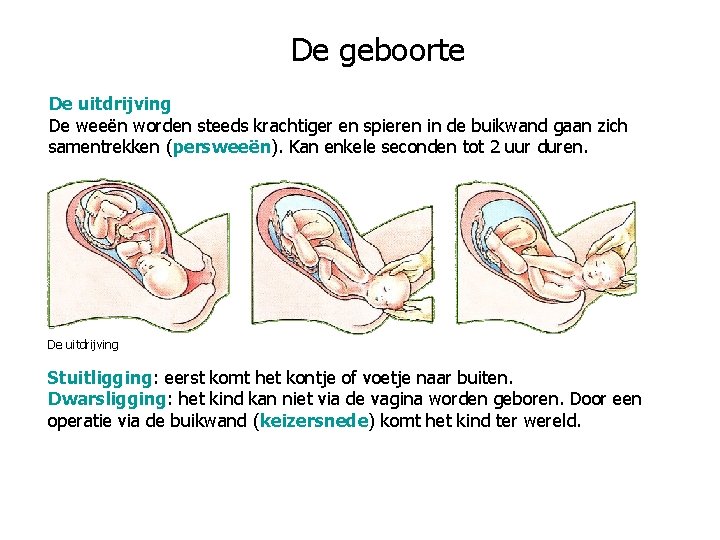 De geboorte

De uitdrijving
De weeën worden steeds krachtiger en spieren in de buikwand gaan zich samentrekken (persweeën). Kan enkele seconden tot 2 uur duren.

De uitdrijving

Stuitligging: eerst komt het kontje of voetje naar buiten.
Dwarsligging: het kind kan niet via de vagina worden geboren. Door een operatie via de buikwand (keizersnede) komt het kind ter wereld.